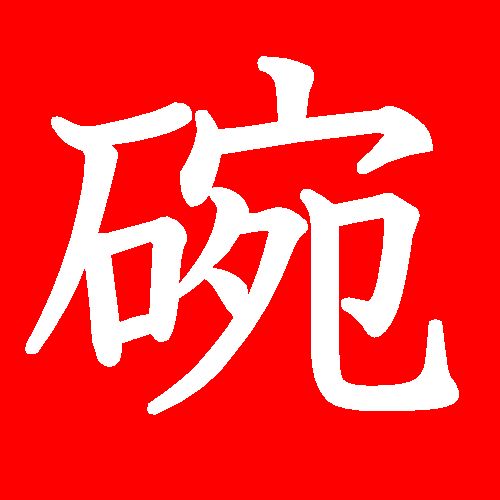 碗